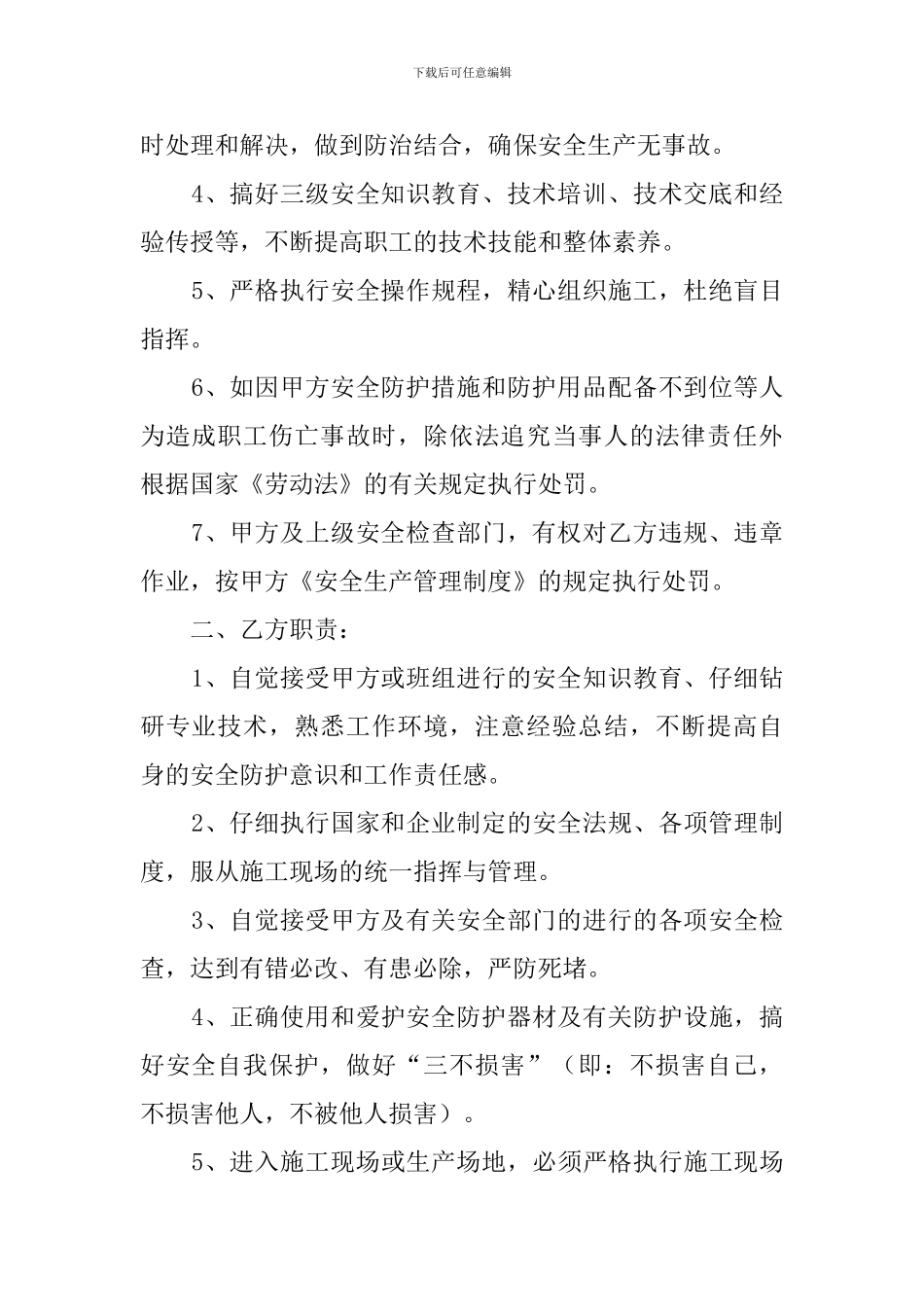 下载后可任意编辑

时处理和解决，做到防治结合，确保安全生产无事故。

4、搞好三级安全知识教育、技术培训、技术交底和经验传授等，不断提高职工的技术技能和整体素养。

5、严格执行安全操作规程，精心组织施工，杜绝盲目指挥。

6、如因甲方安全防护措施和防护用品配备不到位等人为造成职工伤亡事故时，除依法追究当事人的法律责任外根据国家《劳动法》的有关规定执行处罚。

7、甲方及上级安全检查部门，有权对乙方违规、违章作业，按甲方《安全生产管理制度》的规定执行处罚。

二、乙方职责：

1、自觉接受甲方或班组进行的安全知识教育、仔细钻研专业技术，熟悉工作环境，注意经验总结，不断提高自身的安全防护意识和工作责任感。

2、仔细执行国家和企业制定的安全法规、各项管理制度，服从施工现场的统一指挥与管理。

3、自觉接受甲方及有关安全部门的进行的各项安全检查，达到有错必改、有患必除，严防死堵。

4、正确使用和爱护安全防护器材及有关防护设施，搞好安全自我保护，做好“三不损害”（即：不损害自己，不损害他人，不被他人损害）。

5、进入施工现场或生产场地，必须严格执行施工现场